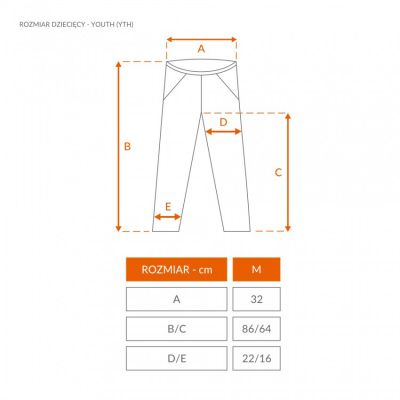 ROZMIAR DZIECIĘCY - YOUTH (YTH)

A

B

D

C

E

| ROZMIAR - cm | M |
|---|---|
| A | 32 |
| B/C | 86/64 |
| D/E | 22/16 |